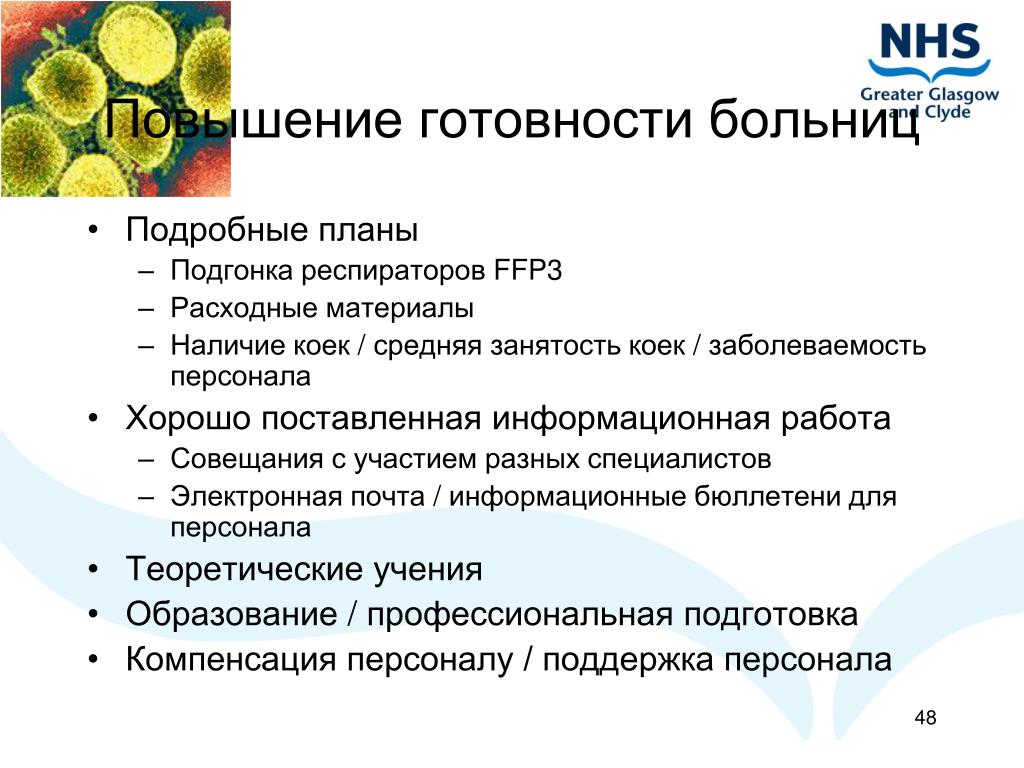 NHS
Greater Glasgow and Clyde

Повышение готовности больниц

• Подробные планы
– Подгонка респираторов FFP3
– Расходные материалы
– Наличие коек / средняя занятость коек / заболеваемость персонала
• Хорошо поставленная информационная работа
– Совещания с участием разных специалистов
– Электронная почта / информационные бюллетени для персонала
• Теоретические учения
• Образование / профессиональная подготовка
• Компенсация персоналу / поддержка персонала

48